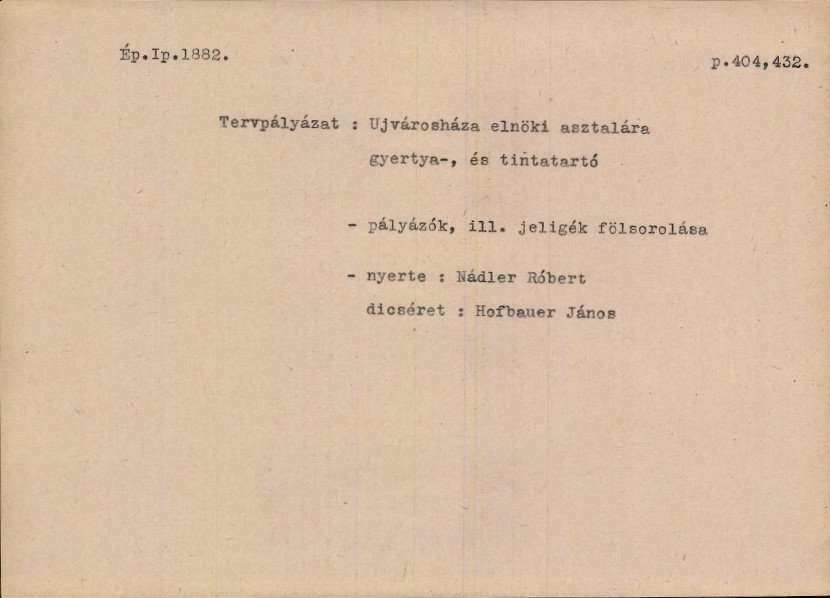 Ép.Ip.1882.

p.404,432.

Tervpályázat : Ujvárosháza elnöki asztalára gyertya-, és tintatartó

- pályázók, ill. jeligék fölsorolása

- nyerte : Nádler Róbert

dicséret : Hofbauer János